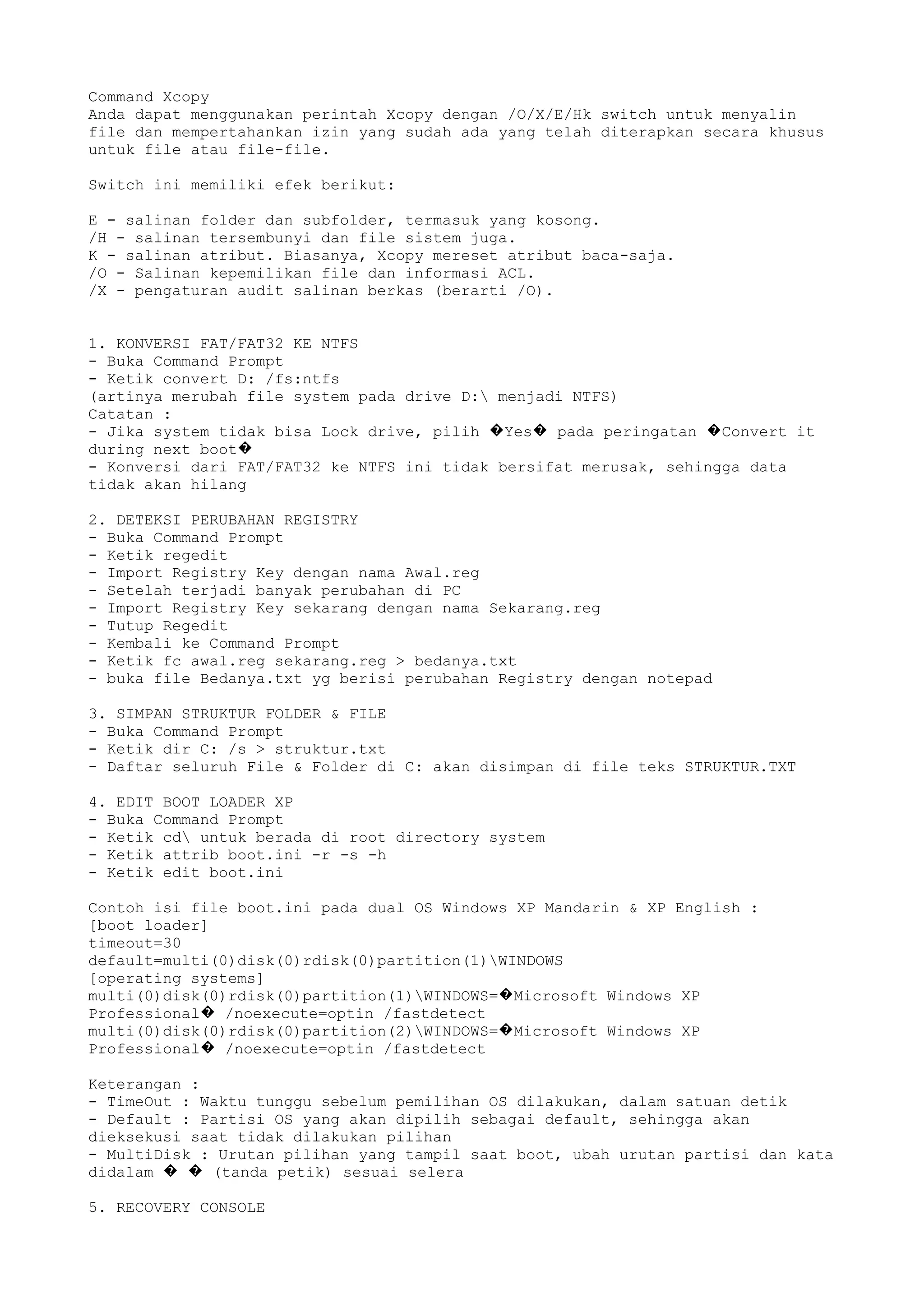 Command Xcopy
Anda dapat menggunakan perintah Xcopy dengan /O/X/E/Hk switch untuk menyalin file dan mempertahankan izin yang sudah ada yang telah diterapkan secara khusus untuk file atau file-file.

Switch ini memiliki efek berikut:

E - salinan folder dan subfolder, termasuk yang kosong.
/H - salinan tersembunyi dan file sistem juga.
K - salinan atribut. Biasanya, Xcopy mereset atribut baca-saja.
/O - Salinan kepemilikan file dan informasi ACL.
/X - pengaturan audit salinan berkas (berarti /O).

1. KONVERSI FAT/FAT32 KE NTFS
- Buka Command Prompt
- Ketik convert D: /fs:ntfs
(artinya merubah file system pada drive D:\ menjadi NTFS)
Catatan :
- Jika system tidak bisa Lock drive, pilih �Yes� pada peringatan �Convert it during next boot�
- Konversi dari FAT/FAT32 ke NTFS ini tidak bersifat merusak, sehingga data tidak akan hilang

2. DETEKSI PERUBAHAN REGISTRY
- Buka Command Prompt
- Ketik regedit
- Import Registry Key dengan nama Awal.reg
- Setelah terjadi banyak perubahan di PC
- Import Registry Key sekarang dengan nama Sekarang.reg
- Tutup Regedit
- Kembali ke Command Prompt
- Ketik fc awal.reg sekarang.reg > bedanya.txt
- buka file Bedanya.txt yg berisi perubahan Registry dengan notepad

3. SIMPAN STRUKTUR FOLDER & FILE
- Buka Command Prompt
- Ketik dir C: /s > struktur.txt
- Daftar seluruh File & Folder di C: akan disimpan di file teks STRUKTUR.TXT

4. EDIT BOOT LOADER XP
- Buka Command Prompt
- Ketik cd\ untuk berada di root directory system
- Ketik attrib boot.ini -r -s -h
- Ketik edit boot.ini

Contoh isi file boot.ini pada dual OS Windows XP Mandarin & XP English :
[boot loader]
timeout=30
default=multi(0)disk(0)rdisk(0)partition(1)\WINDOWS
[operating systems]
multi(0)disk(0)rdisk(0)partition(1)\WINDOWS=�Microsoft Windows XP Professional� /noexecute=optin /fastdetect
multi(0)disk(0)rdisk(0)partition(2)\WINDOWS=�Microsoft Windows XP Professional� /noexecute=optin /fastdetect

Keterangan :
- TimeOut : Waktu tunggu sebelum pemilihan OS dilakukan, dalam satuan detik
- Default : Partisi OS yang akan dipilih sebagai default, sehingga akan dieksekusi saat tidak dilakukan pilihan
- MultiDisk : Urutan pilihan yang tampil saat boot, ubah urutan partisi dan kata didalam � � (tanda petik) sesuai selera

5. RECOVERY CONSOLE